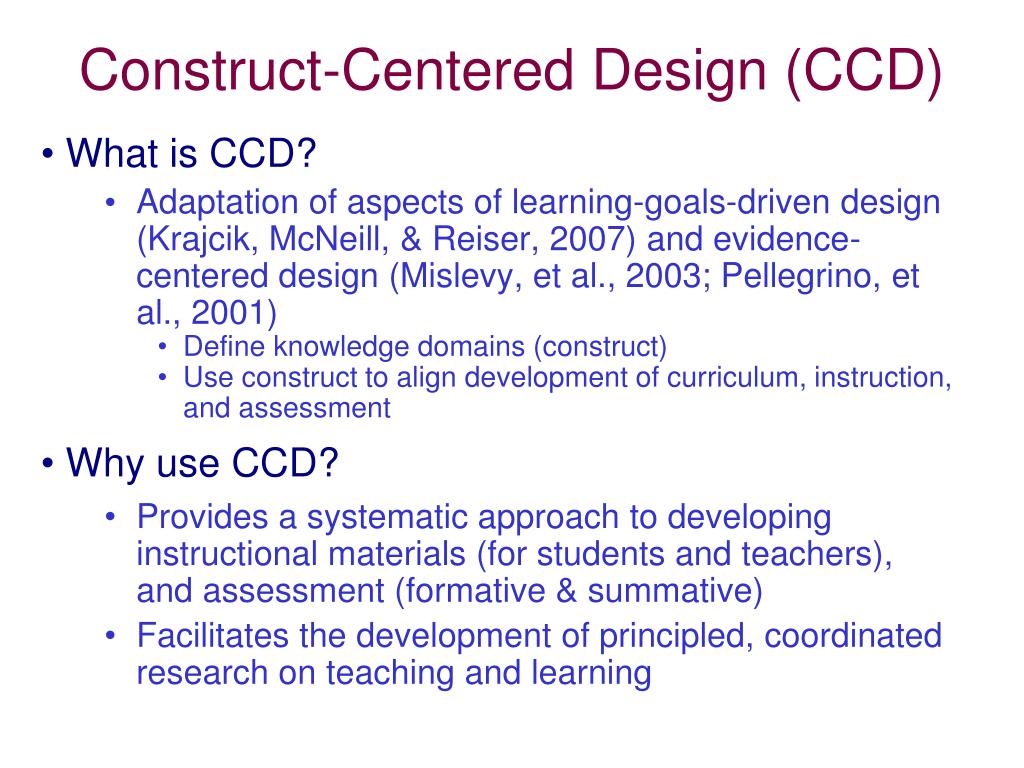 Construct-Centered Design (CCD)

• What is CCD?
  • Adaptation of aspects of learning-goals-driven design (Krajcik, McNeill, & Reiser, 2007) and evidence-centered design (Mislevy, et al., 2003; Pellegrino, et al., 2001)
    • Define knowledge domains (construct)
    • Use construct to align development of curriculum, instruction, and assessment

• Why use CCD?
  • Provides a systematic approach to developing instructional materials (for students and teachers), and assessment (formative & summative)
  • Facilitates the development of principled, coordinated research on teaching and learning